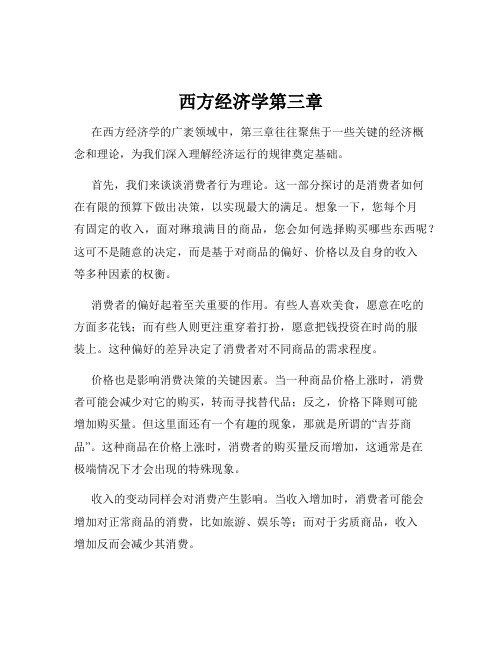 西方经济学第三章

在西方经济学的广袤领域中，第三章往往聚焦于一些关键的经济概念和理论，为我们深入理解经济运行的规律奠定基础。

首先，我们来谈谈消费者行为理论。这一部分探讨的是消费者如何在有限的预算下做出决策，以实现最大的满足。想象一下，您每个月有固定的收入，面对琳琅满目的商品，您会如何选择购买哪些东西呢？这可不是随意的决定，而是基于对商品的偏好、价格以及自身的收入等多种因素的权衡。

消费者的偏好起着至关重要的作用。有些人喜欢美食，愿意在吃的方面多花钱；而有些人则更注重穿着打扮，愿意把钱投资在时尚的服装上。这种偏好的差异决定了消费者对不同商品的需求程度。

价格也是影响消费决策的关键因素。当一种商品价格上涨时，消费者可能会减少对它的购买，转而寻找替代品；反之，价格下降则可能增加购买量。但这里面还有一个有趣的现象，那就是所谓的“吉芬商品”。这种商品在价格上涨时，消费者的购买量反而增加，这通常是在极端情况下才会出现的特殊现象。

收入的变动同样会对消费产生影响。当收入增加时，消费者可能会增加对正常商品的消费，比如旅游、娱乐等；而对于劣质商品，收入增加反而会减少其消费。